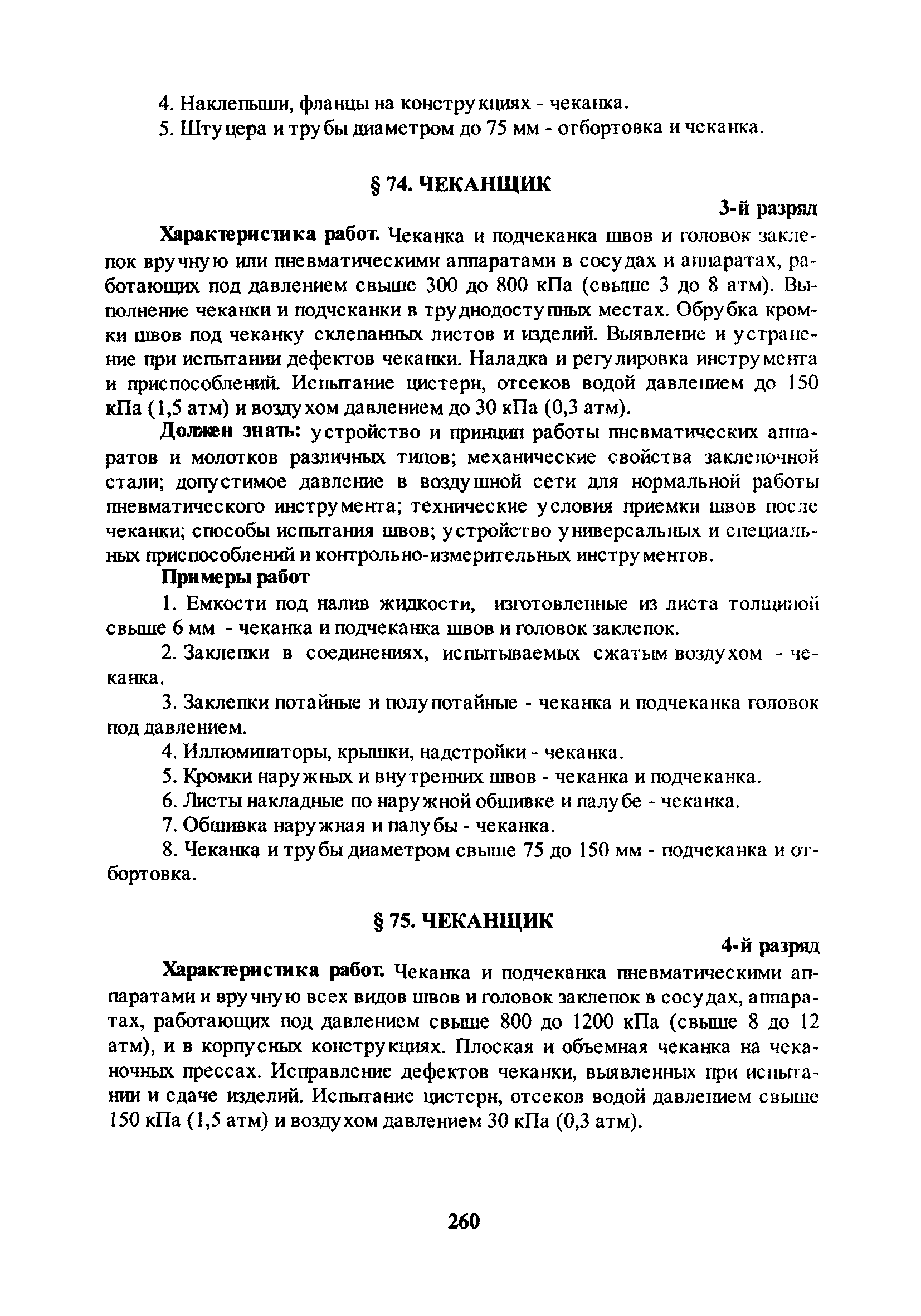 4. Наклепыши, фланцы на конструкциях - чеканка.

5. Штуцера и трубы диаметром до 75 мм - отбортовка и чеканка.

§ 74. ЧЕКАНЩИК

3-й разряд

Характеристика работ. Чеканка и подчеканка швов и головок заклепок вручную или пневматическими аппаратами в сосудах и аппаратах, работающих под давлением свыше 300 до 800 кПа (свыше 3 до 8 атм). Выполнение чеканки и подчеканки в труднодоступных местах. Обрубка кромки швов под чеканку склепанных листов и изделий. Выявление и устранение при испытании дефектов чеканки. Наладка и регулировка инструмента и приспособлений. Испытание цистерн, отсеков водой давлением до 150 кПа (1,5 атм) и воздухом давлением до 30 кПа (0,3 атм).

Должен знать: устройство и принцип работы пневматических аппаратов и молотков различных типов; механические свойства заклепочной стали; допустимое давление в воздушной сети для нормальной работы пневматического инструмента; технические условия приемки швов после чеканки; способы испытания швов; устройство универсальных и специальных приспособлений и контрольно-измерительных инструментов.

Примеры работ

1. Емкости под налив жидкости, изготовленные из листа толщиной свыше 6 мм - чеканка и подчеканка швов и головок заклепок.

2. Заклепки в соединениях, испытываемых сжатым воздухом - чеканка.

3. Заклепки потайные и полупотайные - чеканка и подчеканка головок под давлением.

4. Иллюминаторы, крышки, надстройки - чеканка.

5. Кромки наружных и внутренних швов - чеканка и подчеканка.

6. Листы накладные по наружной обшивке и палубе - чеканка.

7. Обшивка наружная и палубы - чеканка.

8. Чеканка и трубы диаметром свыше 75 до 150 мм - подчеканка и отбортовка.

§ 75. ЧЕКАНЩИК

4-й разряд

Характеристика работ. Чеканка и подчеканка пневматическими аппаратами и вручную всех видов швов и головок заклепок в сосудах, аппаратах, работающих под давлением свыше 800 до 1200 кПа (свыше 8 до 12 атм), и в корпусных конструкциях. Плоская и объемная чеканка на чеканочных прессах. Исправление дефектов чеканки, выявленных при испытании и сдаче изделий. Испытание цистерн, отсеков водой давлением свыше 150 кПа (1,5 атм) и воздухом давлением 30 кПа (0,3 атм).

260